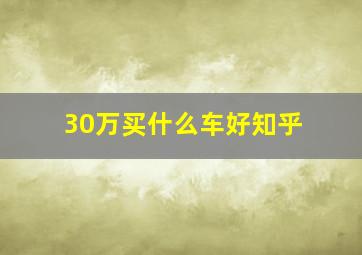 30万买什么车好知乎